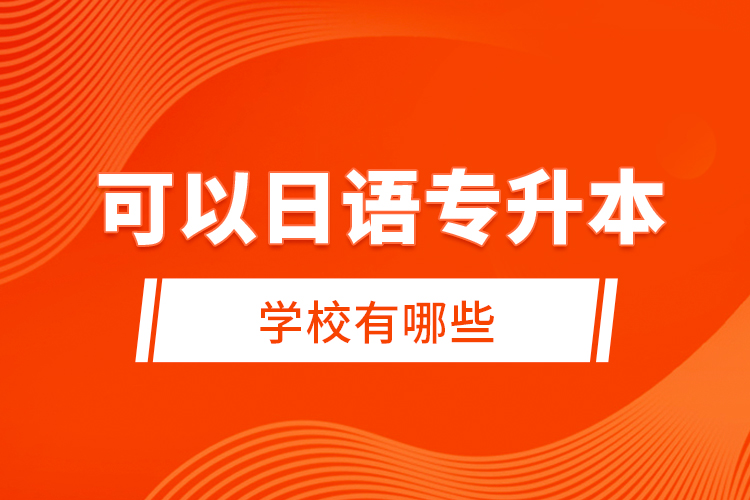 可以日语专升本

学校有哪些